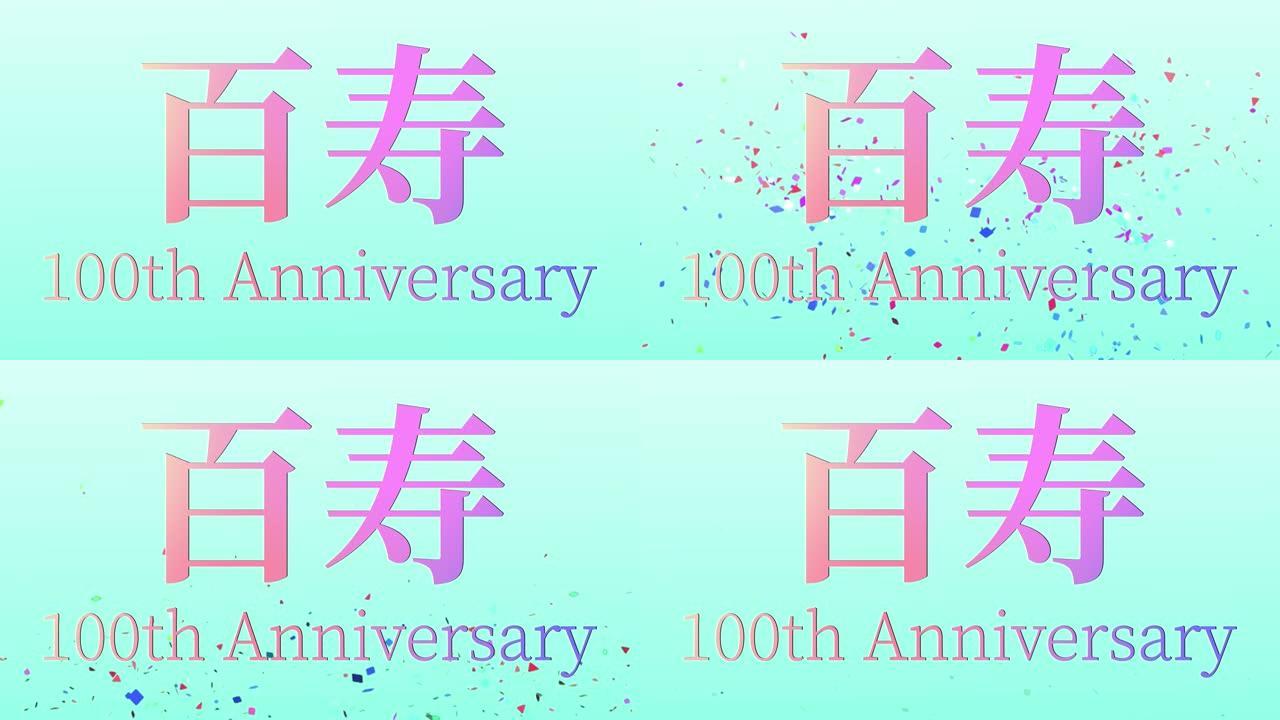 百寿
100th Anniversary

百寿
100th Anniversary

百寿
100th Anniversary

百寿
100th Anniversary